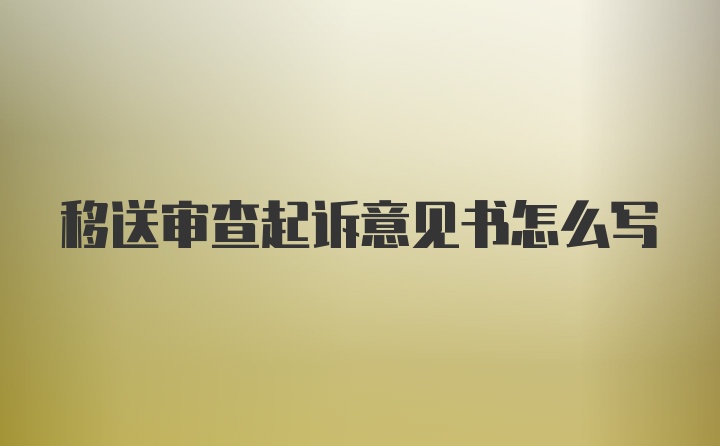 移送审查起诉意见书怎么写